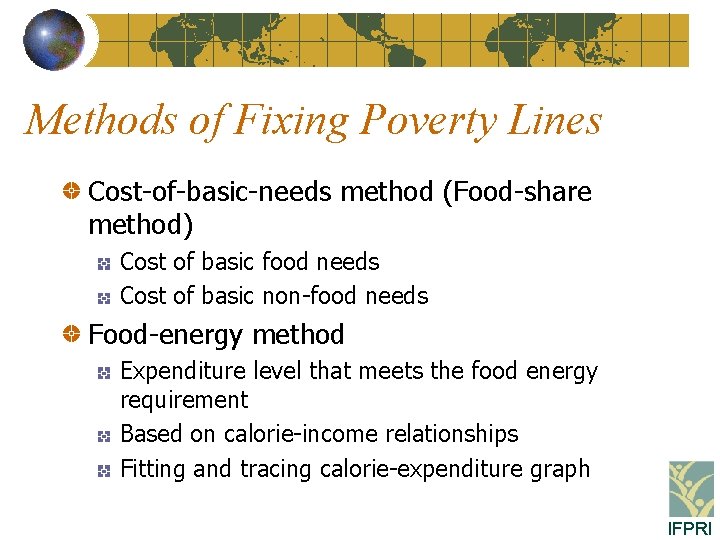 Methods of Fixing Poverty Lines

Cost-of-basic-needs method (Food-share method)

Cost of basic food needs

Cost of basic non-food needs

Food-energy method

Expenditure level that meets the food energy requirement

Based on calorie-income relationships

Fitting and tracing calorie-expenditure graph

IFPRI